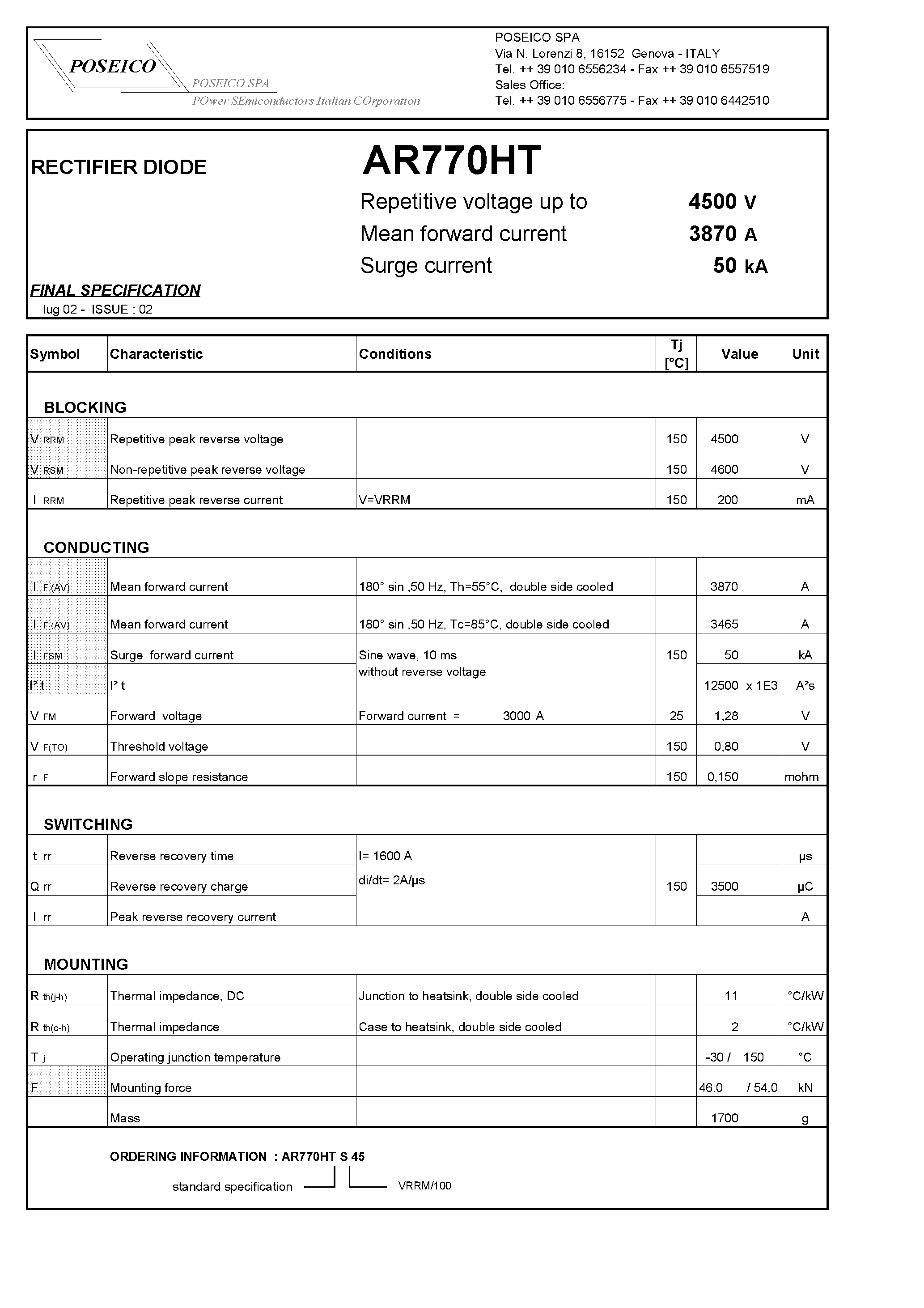 POSEICO

POSEICO SPA

POwer SEmiconductors Italian COrporation

POSEICO SPA
Via N. Lorenzi 8, 16152 Genova - ITALY
Tel. ++ 39 010 6556234 - Fax ++ 39 010 6557519
Sales Office:
Tel. ++ 39 010 6556775 - Fax ++ 39 010 6442510

RECTIFIER DIODE

AR770HT

Repetitive voltage up to 4500 V
Mean forward current 3870 A
Surge current 50 kA

FINAL SPECIFICATION
lug 02 - ISSUE : 02

| Symbol | Characteristic | Conditions | Tj [°C] | Value | Unit |
|---|---|---|---|---|---|
| BLOCKING | | | | | |
| V RRM | Repetitive peak reverse voltage | | 150 | 4500 | V |
| V RSM | Non-repetitive peak reverse voltage | | 150 | 4600 | V |
| I RRM | Repetitive peak reverse current | V=VRRM | 150 | 200 | mA |
| CONDUCTING | | | | | |
| I F (AV) | Mean forward current | 180° sin ,50 Hz, Th=55°C, double side cooled | | 3870 | A |
| I F (AV) | Mean forward current | 180° sin ,50 Hz, Tc=85°C, double side cooled | | 3465 | A |
| I FSM | Surge forward current | Sine wave, 10 ms without reverse voltage | 150 | 50 | kA |
| I² t | I² t | | | 12500 x 1E3 | A²s |
| V FM | Forward voltage | Forward current = 3000 A | 25 | 1,28 | V |
| V F(TO) | Threshold voltage | | 150 | 0,80 | V |
| r F | Forward slope resistance | | 150 | 0,150 | mohm |
| SWITCHING | | | | | |
| t rr | Reverse recovery time | I= 1600 A di/dt= 2A/μs | 150 | | μs |
| Q rr | Reverse recovery charge | | | 3500 | μC |
| I rr | Peak reverse recovery current | | | | A |
| MOUNTING | | | | | |
| R th(j-h) | Thermal impedance, DC | Junction to heatsink, double side cooled | | 11 | °C/kW |
| R th(c-h) | Thermal impedance | Case to heatsink, double side cooled | | 2 | °C/kW |
| T j | Operating junction temperature | | | -30 / 150 | °C |
| F | Mounting force | | | 46.0 / 54.0 | kN |
| | Mass | | | 1700 | g |

ORDERING INFORMATION : AR770HT S 45

standard specification
VRRM/100